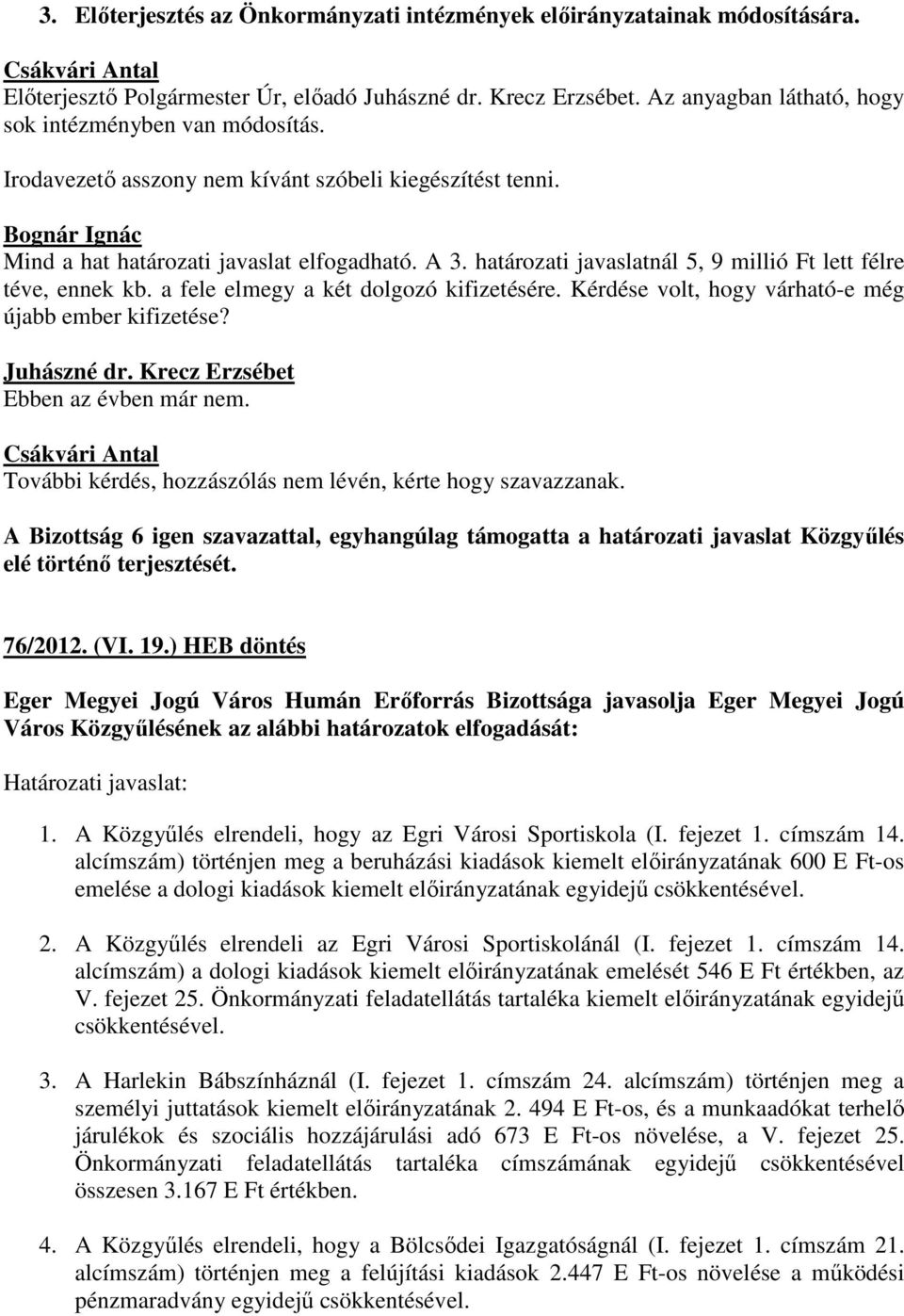 3. Előterjesztés az Önkormányzati intézmények előirányzatainak módosítására.

Csákvári Antal
Előterjesztő Polgármester Úr, előadó Juhászné dr. Krecz Erzsébet. Az anyagban látható, hogy sok intézményben van módosítás.

Irodavezető asszony nem kívánt szóbeli kiegészítést tenni.

Bognár Ignác
Mind a hat határozati javaslat elfogadható. A 3. határozati javaslatnál 5, 9 millió Ft lett félre téve, ennek kb. a fele elmegy a két dolgozó kifizetésére. Kérdése volt, hogy várható-e még újabb ember kifizetése?

Juhászné dr. Krecz Erzsébet
Ebben az évben már nem.

Csákvári Antal
További kérdés, hozzászólás nem lévén, kérte hogy szavazzanak.

A Bizottság 6 igen szavazattal, egyhangúlag támogatta a határozati javaslat Közgyűlés elé történő terjesztését.

76/2012. (VI. 19.) HEB döntés

Eger Megyei Jogú Város Humán Erőforrás Bizottsága javasolja Eger Megyei Jogú Város Közgyűlésének az alábbi határozatok elfogadását:

Határozati javaslat:

1. A Közgyűlés elrendeli, hogy az Egri Városi Sportiskola (I. fejezet 1. címszám 14. alcímszám) történjen meg a beruházási kiadások kiemelt előirányzatának 600 E Ft-os emelése a dologi kiadások kiemelt előirányzatának egyidejű csökkentésével.

2. A Közgyűlés elrendeli az Egri Városi Sportiskolánál (I. fejezet 1. címszám 14. alcímszám) a dologi kiadások kiemelt előirányzatának emelését 546 E Ft értékben, az V. fejezet 25. Önkormányzati feladatellátás tartaléka kiemelt előirányzatának egyidejű csökkentésével.

3. A Harlekin Bábszínháznál (I. fejezet 1. címszám 24. alcímszám) történjen meg a személyi juttatások kiemelt előirányzatának 2. 494 E Ft-os, és a munkaadókat terhelő járulékok és szociális hozzájárulási adó 673 E Ft-os növelése, a V. fejezet 25. Önkormányzati feladatellátás tartaléka címszámának egyidejű csökkentésével összesen 3.167 E Ft értékben.

4. A Közgyűlés elrendeli, hogy a Bölcsődei Igazgatóságnál (I. fejezet 1. címszám 21. alcímszám) történjen meg a felújítási kiadások 2.447 E Ft-os növelése a működési pénzmaradvány egyidejű csökkentésével.